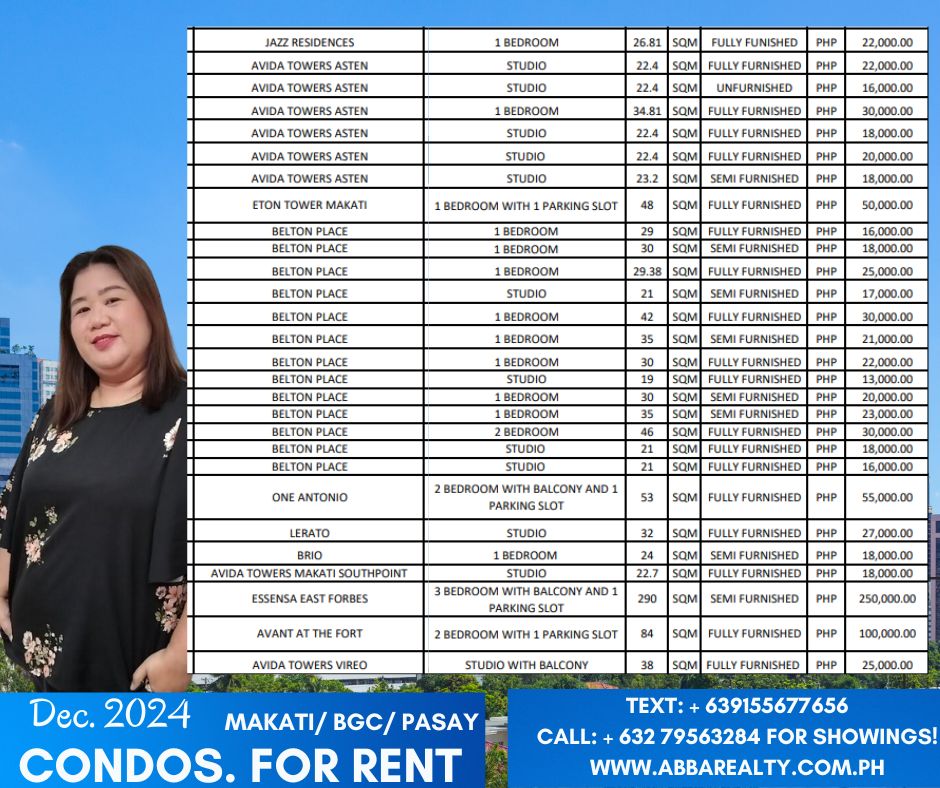 | JAZZ RESIDENCES | 1 BEDROOM | 26.81 | SQM | FULLY FUNISHED | PHP | 22,000.00 |
|---|---|---|---|---|---|---|
| AVIDA TOWERS ASTEN | STUDIO | 22.4 | SQM | FULLY FURNISHED | PHP | 22,000.00 |
| AVIDA TOWERS ASTEN | STUDIO | 22.4 | SQM | UNFURNISHED | PHP | 16,000.00 |
| AVIDA TOWERS ASTEN | 1 BEDROOM | 34.81 | SQM | FULLY FURNISHED | PHP | 30,000.00 |
| AVIDA TOWERS ASTEN | STUDIO | 22.4 | SQM | FULLY FURNISHED | PHP | 18,000.00 |
| AVIDA TOWERS ASTEN | STUDIO | 22.4 | SQM | FULLY FURNISHED | PHP | 20,000.00 |
| AVIDA TOWERS ASTEN | STUDIO | 23.2 | SQM | SEMI FURNISHED | PHP | 18,000.00 |
| ETON TOWER MAKATI | 1 BEDROOM WITH 1 PARKING SLOT | 48 | SQM | FULLY FURNISHED | PHP | 50,000.00 |
| BELTON PLACE | 1 BEDROOM | 29 | SQM | FULLY FURNISHED | PHP | 16,000.00 |
| BELTON PLACE | 1 BEDROOM | 30 | SQM | SEMI FURNISHED | PHP | 18,000.00 |
| BELTON PLACE | 1 BEDROOM | 29.38 | SQM | FULLY FURNISHED | PHP | 25,000.00 |
| BELTON PLACE | STUDIO | 21 | SQM | SEMI FURNISHED | PHP | 17,000.00 |
| BELTON PLACE | 1 BEDROOM | 42 | SQM | FULLY FURNISHED | PHP | 30,000.00 |
| BELTON PLACE | 1 BEDROOM | 35 | SQM | SEMI FURNISHED | PHP | 21,000.00 |
| BELTON PLACE | 1 BEDROOM | 30 | SQM | FULLY FURNISHED | PHP | 22,000.00 |
| BELTON PLACE | STUDIO | 19 | SQM | FULLY FURNISHED | PHP | 13,000.00 |
| BELTON PLACE | 1 BEDROOM | 30 | SQM | SEMI FURNISHED | PHP | 20,000.00 |
| BELTON PLACE | 1 BEDROOM | 35 | SQM | SEMI FURNISHED | PHP | 23,000.00 |
| BELTON PLACE | 2 BEDROOM | 46 | SQM | FULLY FURNISHED | PHP | 30,000.00 |
| BELTON PLACE | STUDIO | 21 | SQM | FULLY FURNISHED | PHP | 18,000.00 |
| BELTON PLACE | STUDIO | 21 | SQM | FULLY FURNISHED | PHP | 16,000.00 |
| ONE ANTONIO | 2 BEDROOM WITH BALCONY AND 1 PARKING SLOT | 53 | SQM | FULLY FURNISHED | PHP | 55,000.00 |
| LERATO | STUDIO | 32 | SQM | FULLY FURNISHED | PHP | 27,000.00 |
| BRIO | 1 BEDROOM | 24 | SQM | SEMI FURNISHED | PHP | 18,000.00 |
| AVIDA TOWERS MAKATI SOUTHPOINT | STUDIO | 22.7 | SQM | FULLY FURNISHED | PHP | 18,000.00 |
| ESSENSA EAST FORBES | 3 BEDROOM WITH BALCONY AND 1 PARKING SLOT | 290 | SQM | SEMI FURNISHED | PHP | 250,000.00 |
| AVANT AT THE FORT | 2 BEDROOM WITH 1 PARKING SLOT | 84 | SQM | FULLY FURNISHED | PHP | 100,000.00 |
| AVIDA TOWERS VIREO | STUDIO WITH BALCONY | 38 | SQM | FULLY FURNISHED | PHP | 25,000.00 |

Dec. 2024

MAKATI/ BGC/ PASAY

CONDOS. FOR RENT

TEXT: + 639155677656

CALL: + 632 79563284 FOR SHOWINGS!

WWW.ABBAREALTY.COM.PH